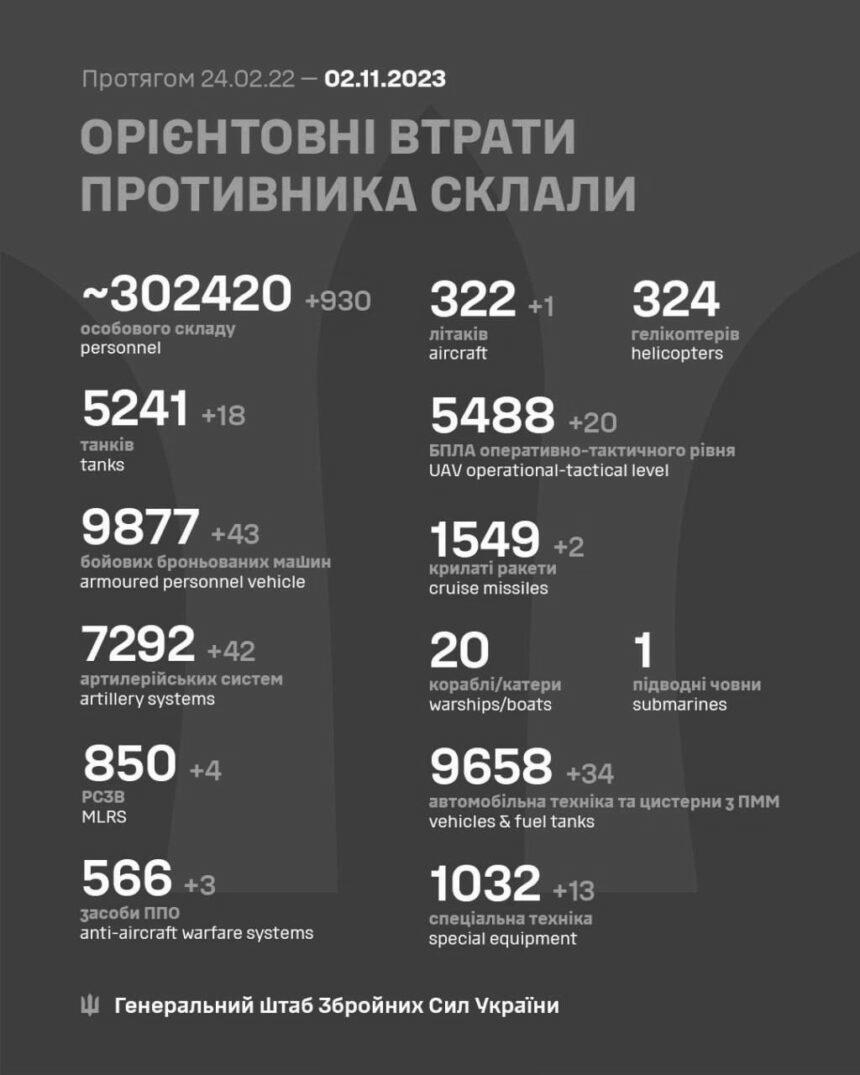 Протягом 24.02.22 — 02.11.2023

ОРІЄНТОВНІ ВТРАТИ ПРОТИВНИКА СКЛАЛИ

~302420 +930
особового складу
personnel

5241 +18
танків
tanks

9877 +43
бойових броньованих машин
armoured personnel vehicle

7292 +42
артилерійських систем
artillery systems

850 +4
РСЗВ
MLRS

566 +3
засоби ППО
anti-aircraft warfare systems

322 +1
літаків
aircraft

324
гелікоптерів
helicopters

5488 +20
БПЛА оперативно-тактичного рівня
UAV operational-tactical level

1549 +2
крилаті ракети
cruise missiles

20
кораблі/катери
warships/boats

1
підводні човни
submarines

9658 +34
автомобільна техніка та цистерни з ПММ
vehicles & fuel tanks

1032 +13
спеціальна техніка
special equipment

Генеральний Штаб Збройних Сил України